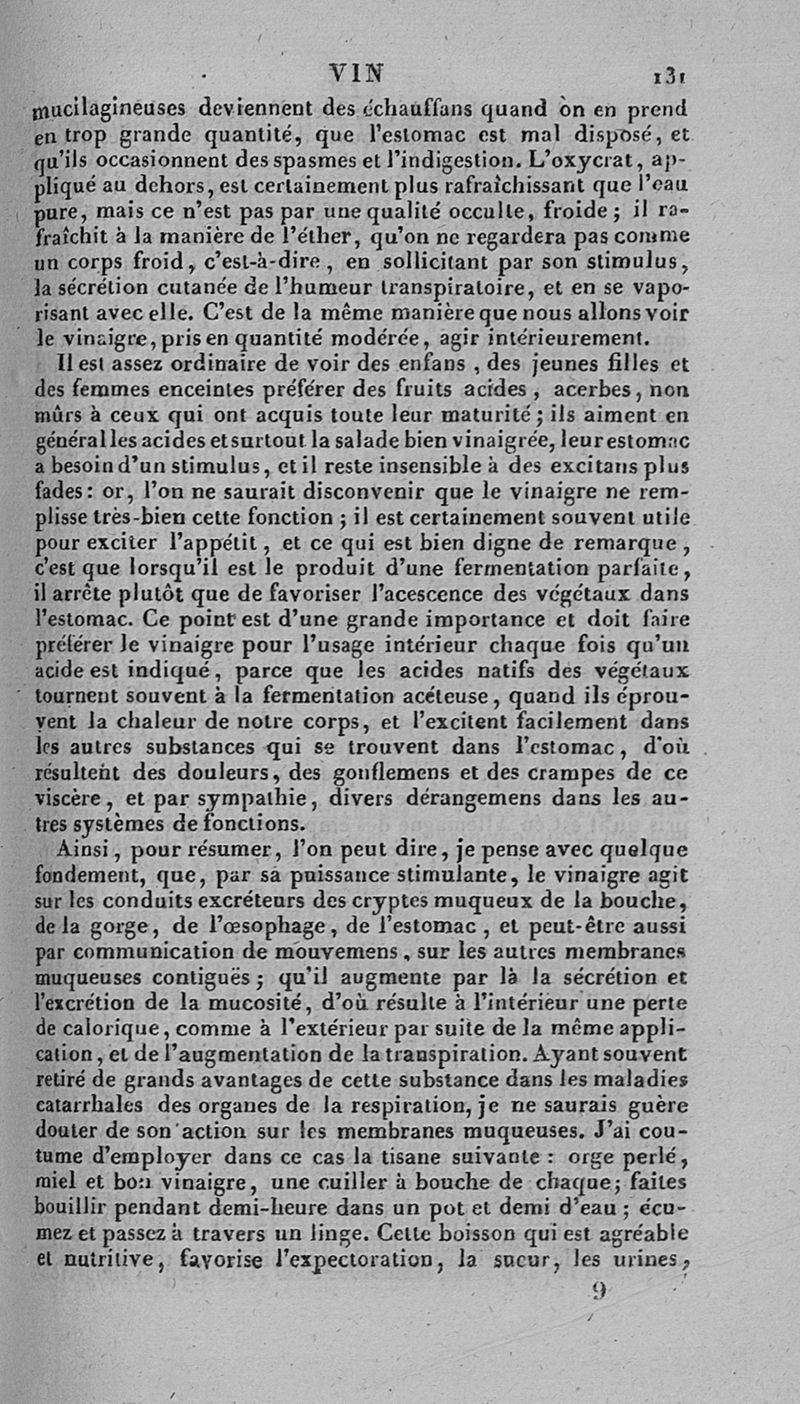 VIN 131

mucilagineuses deviennent des échauffans quand on en prend en trop grande quantité, que l'estomac est mal disposé, et qu'ils occasionnent des spasmes et l'indigestion. L'oxycrat, appliqué au dehors, est certainement plus rafraîchissant que l'eau pure, mais ce n'est pas par une qualité occulte, froide ; il rafraîchit à la manière de l'éther, qu'on ne regardera pas comme un corps froid, c'est-à-dire, en sollicitant par son stimulus, la sécrétion cutanée de l'humeur transpiratoire, et en se vaporisant avec elle. C'est de la même manière que nous allons voir le vinaigre, pris en quantité modérée, agir intérieurement.

Il est assez ordinaire de voir des enfans, des jeunes filles et des femmes enceintes préférer des fruits acides, acerbes, non mûrs à ceux qui ont acquis toute leur maturité ; ils aiment en général les acides et surtout la salade bien vinaigrée, leur estomac a besoin d'un stimulus, et il reste insensible à des excitans plus fades : or, l'on ne saurait disconvenir que le vinaigre ne remplisse très-bien cette fonction ; il est certainement souvent utile pour exciter l'appétit, et ce qui est bien digne de remarque, c'est que lorsqu'il est le produit d'une fermentation parfaite, il arrête plutôt que de favoriser l'acescence des végétaux dans l'estomac. Ce point est d'une grande importance et doit faire préférer le vinaigre pour l'usage intérieur chaque fois qu'un acide est indiqué, parce que les acides natifs des végétaux tournent souvent à la fermentation acéteuse, quand ils éprouvent la chaleur de notre corps, et l'excitent facilement dans les autres substances qui se trouvent dans l'estomac, d'où résultent des douleurs, des gonflemens et des crampes de ce viscère, et par sympathie, divers dérangemens dans les autres systèmes de fonctions.

Ainsi, pour résumer, l'on peut dire, je pense avec quelque fondement, que, par sa puissance stimulante, le vinaigre agit sur les conduits excréteurs des cryptes muqueux de la bouche, de la gorge, de l'œsophage, de l'estomac, et peut-être aussi par communication de mouvemens, sur les autres membranes muqueuses contiguës ; qu'il augmente par là la sécrétion et l'excrétion de la mucosité, d'où résulte à l'intérieur une perte de calorique, comme à l'extérieur par suite de la même application, et de l'augmentation de la transpiration. Ayant souvent retiré de grands avantages de cette substance dans les maladies catarrhales des organes de la respiration, je ne saurais guère douter de son action sur les membranes muqueuses. J'ai coutume d'employer dans ce cas la tisane suivante : orge perlé, miel et bon vinaigre, une cuiller à bouche de chaque ; faites bouillir pendant demi-heure dans un pot et demi d'eau ; écumez et passez à travers un linge. Cette boisson qui est agréable et nutritive, favorise l'expectoration, la sueur, les urines,

9